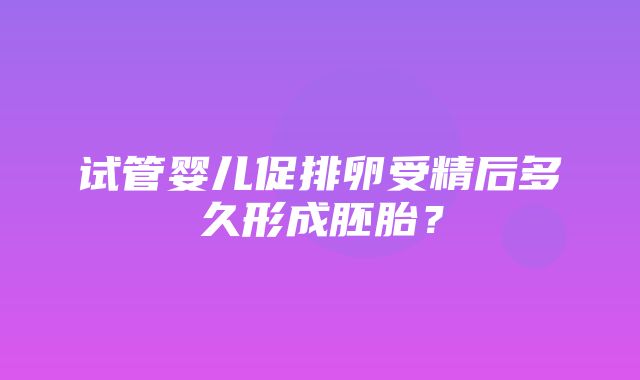 试管婴儿促排卵受精后多久形成胚胎？